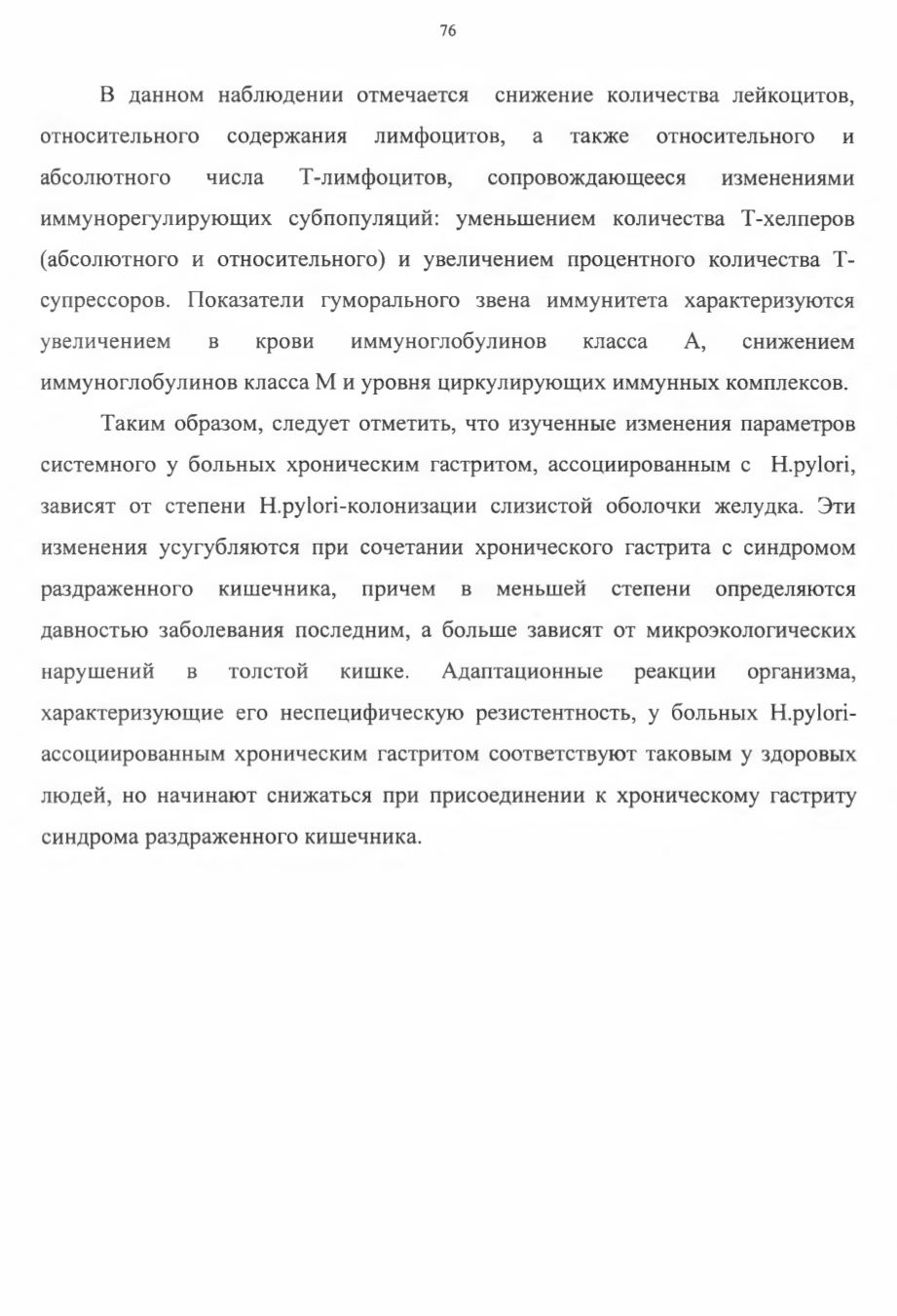 76

В данном наблюдении отмечается снижение количества лейкоцитов, относительного содержания лимфоцитов, а также относительного и абсолютного числа Т-лимфоцитов, сопровождающееся изменениями иммунорегулирующих субпопуляций: уменьшением количества Т-хелперов (абсолютного и относительного) и увеличением процентного количества Т-супрессоров. Показатели гуморального звена иммунитета характеризуются увеличением в крови иммуноглобулинов класса А, снижением иммуноглобулинов класса М и уровня циркулирующих иммунных комплексов.

Таким образом, следует отметить, что изученные изменения параметров системного у больных хроническим гастритом, ассоциированным с H.pylori, зависят от степени H.pylori-колонизации слизистой оболочки желудка. Эти изменения усугубляются при сочетании хронического гастрита с синдромом раздраженного кишечника, причем в меньшей степени определяются давностью заболевания последним, а больше зависят от микроэкологических нарушений в толстой кишке. Адаптационные реакции организма, характеризующие его неспецифическую резистентность, у больных H.pylori-ассоциированным хроническим гастритом соответствуют таковым у здоровых людей, но начинают снижаться при присоединении к хроническому гастриту синдрома раздраженного кишечника.